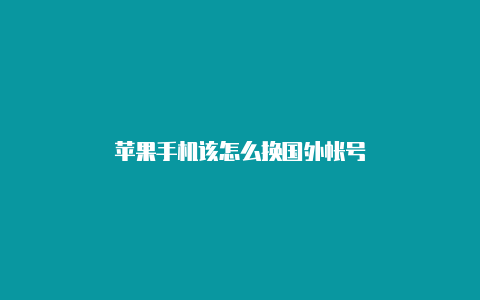 苹果手机该怎么换国外帐号